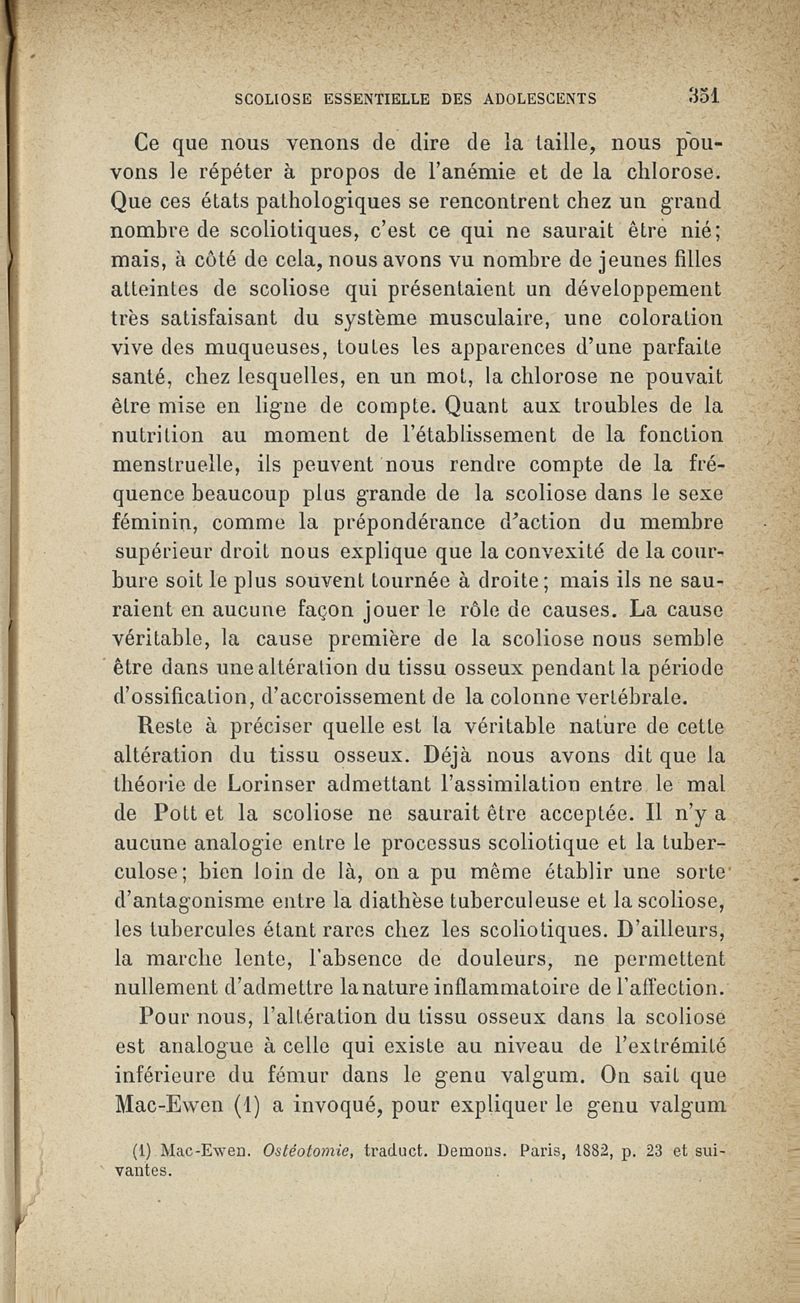 SCOLIOSE ESSENTIELLE DES ADOLESCENTS 351

Ce que nous venons de dire de la taille, nous pouvons le répéter à propos de l'anémie et de la chlorose. Que ces états pathologiques se rencontrent chez un grand nombre de scoliotiques, c'est ce qui ne saurait être nié; mais, à côté de cela, nous avons vu nombre de jeunes filles atteintes de scoliose qui présentaient un développement très satisfaisant du système musculaire, une coloration vive des muqueuses, toutes les apparences d'une parfaite santé, chez lesquelles, en un mot, la chlorose ne pouvait être mise en ligne de compte. Quant aux troubles de la nutrition au moment de l'établissement de la fonction menstruelle, ils peuvent nous rendre compte de la fréquence beaucoup plus grande de la scoliose dans le sexe féminin, comme la prépondérance d'action du membre supérieur droit nous explique que la convexité de la courbure soit le plus souvent tournée à droite; mais ils ne sauraient en aucune façon jouer le rôle de causes. La cause véritable, la cause première de la scoliose nous semble être dans une altération du tissu osseux pendant la période d'ossification, d'accroissement de la colonne vertébrale.

Reste à préciser quelle est la véritable nature de cette altération du tissu osseux. Déjà nous avons dit que la théorie de Lorinser admettant l'assimilation entre le mal de Pott et la scoliose ne saurait être acceptée. Il n'y a aucune analogie entre le processus scoliotique et la tuberculose; bien loin de là, on a pu même établir une sorte d'antagonisme entre la diathèse tuberculeuse et la scoliose, les tubercules étant rares chez les scoliotiques. D'ailleurs, la marche lente, l'absence de douleurs, ne permettent nullement d'admettre la nature inflammatoire de l'affection.

Pour nous, l'altération du tissu osseux dans la scoliose est analogue à celle qui existe au niveau de l'extrémité inférieure du fémur dans le genu valgum. On sait que Mac-Ewen (1) a invoqué, pour expliquer le genu valgum

(1) Mac-Ewen. Ostéotomie, traduct. Demons. Paris, 1882, p. 23 et suivantes.